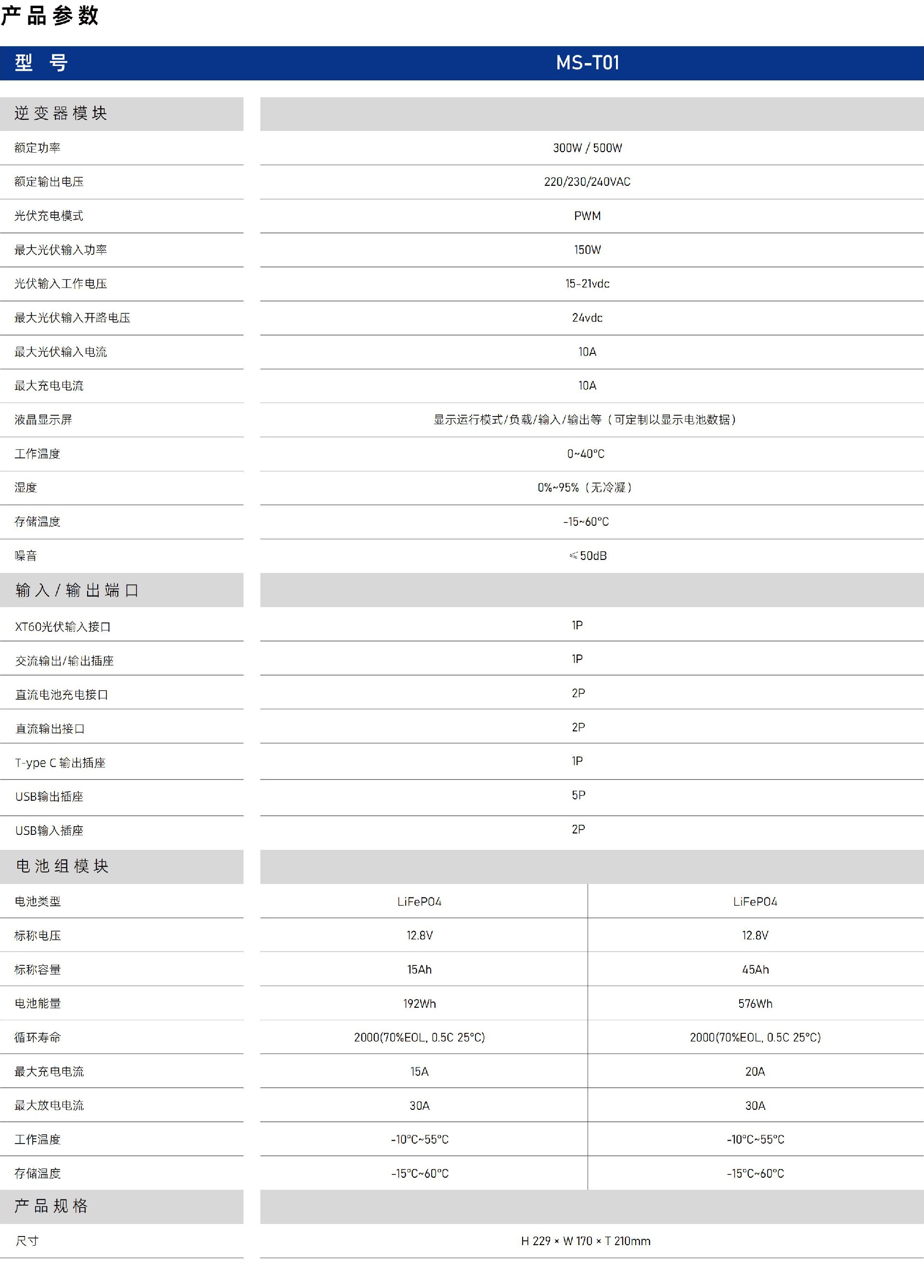 产品参数

| 型 号 | MS-T01 | |
|---|---|---|
| 逆变器模块 | | |
| 额定功率 | 300W / 500W | |
| 额定输出电压 | 220/230/240VAC | |
| 光伏充电模式 | PWM | |
| 最大光伏输入功率 | 150W | |
| 光伏输入工作电压 | 15-21vdc | |
| 最大光伏输入开路电压 | 24vdc | |
| 最大光伏输入电流 | 10A | |
| 最大充电电流 | 10A | |
| 液晶显示屏 | 显示运行模式/负载/输入/输出等（可定制以显示电池数据） | |
| 工作温度 | 0~40°C | |
| 湿度 | 0%~95%（无冷凝） | |
| 存储温度 | -15~60°C | |
| 噪音 | ≤50dB | |
| 输入/输出端口 | | |
| XT60光伏输入接口 | 1P | |
| 交流输出/输出插座 | 1P | |
| 直流电池充电接口 | 2P | |
| 直流输出接口 | 2P | |
| T-ype C 输出插座 | 1P | |
| USB输出插座 | 5P | |
| USB输入插座 | 2P | |
| 电池组模块 | | |
| 电池类型 | LiFePO4 | LiFePO4 |
| 标称电压 | 12.8V | 12.8V |
| 标称容量 | 15Ah | 45Ah |
| 电池能量 | 192Wh | 576Wh |
| 循环寿命 | 2000(70%EOL, 0.5C 25°C) | 2000(70%EOL, 0.5C 25°C) |
| 最大充电电流 | 15A | 20A |
| 最大放电电流 | 30A | 30A |
| 工作温度 | -10°C~55°C | -10°C~55°C |
| 存储温度 | -15°C~60°C | -15°C~60°C |
| 产品规格 | | |
| 尺寸 | H 229 × W 170 × T 210mm | |